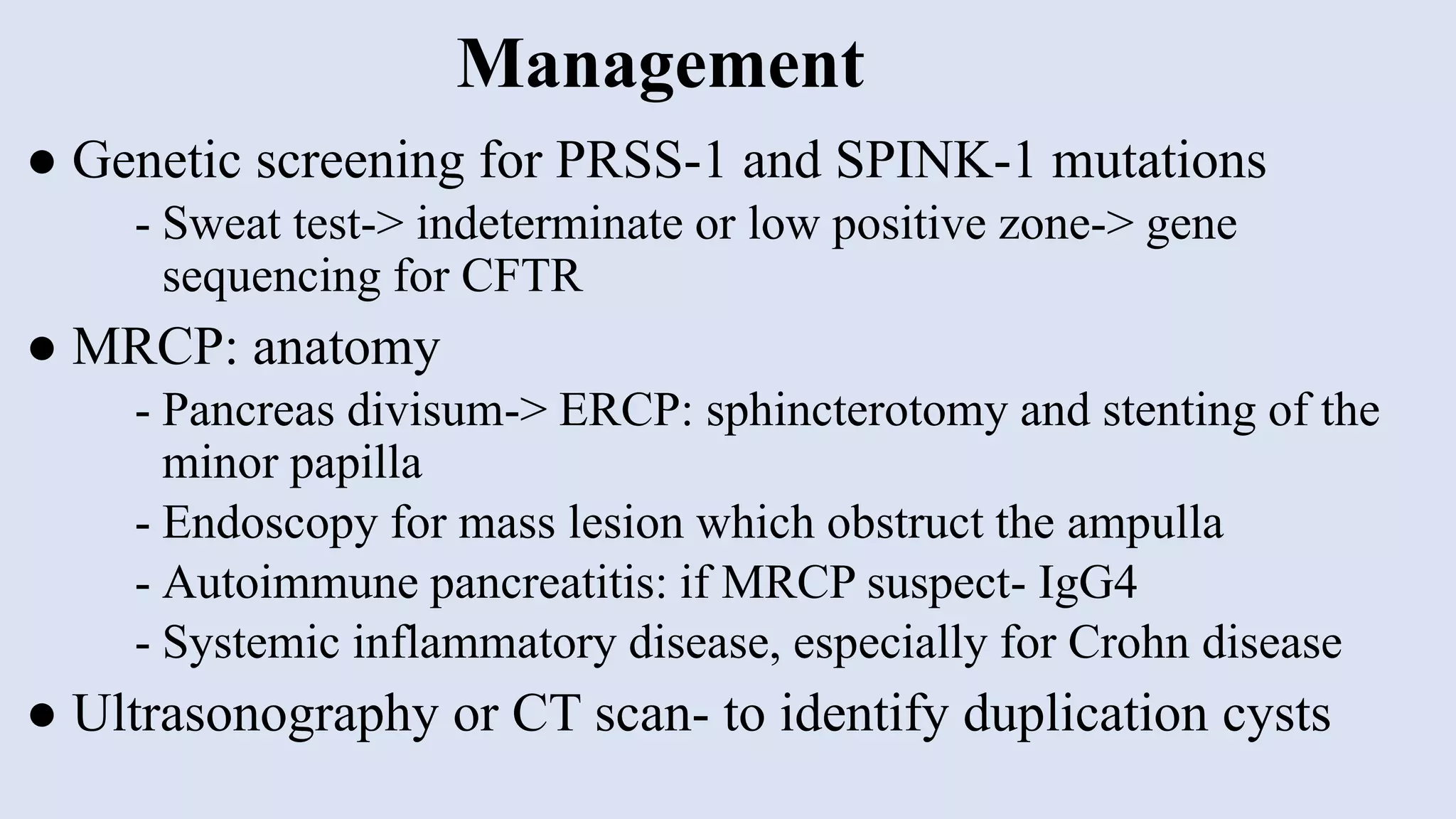 Management

• Genetic screening for PRSS-1 and SPINK-1 mutations

- Sweat test-> indeterminate or low positive zone-> gene sequencing for CFTR

• MRCP: anatomy

- Pancreas divisum-> ERCP: sphincterotomy and stenting of the minor papilla
- Endoscopy for mass lesion which obstruct the ampulla
- Autoimmune pancreatitis: if MRCP suspect- IgG4
- Systemic inflammatory disease, especially for Crohn disease

• Ultrasonography or CT scan- to identify duplication cysts